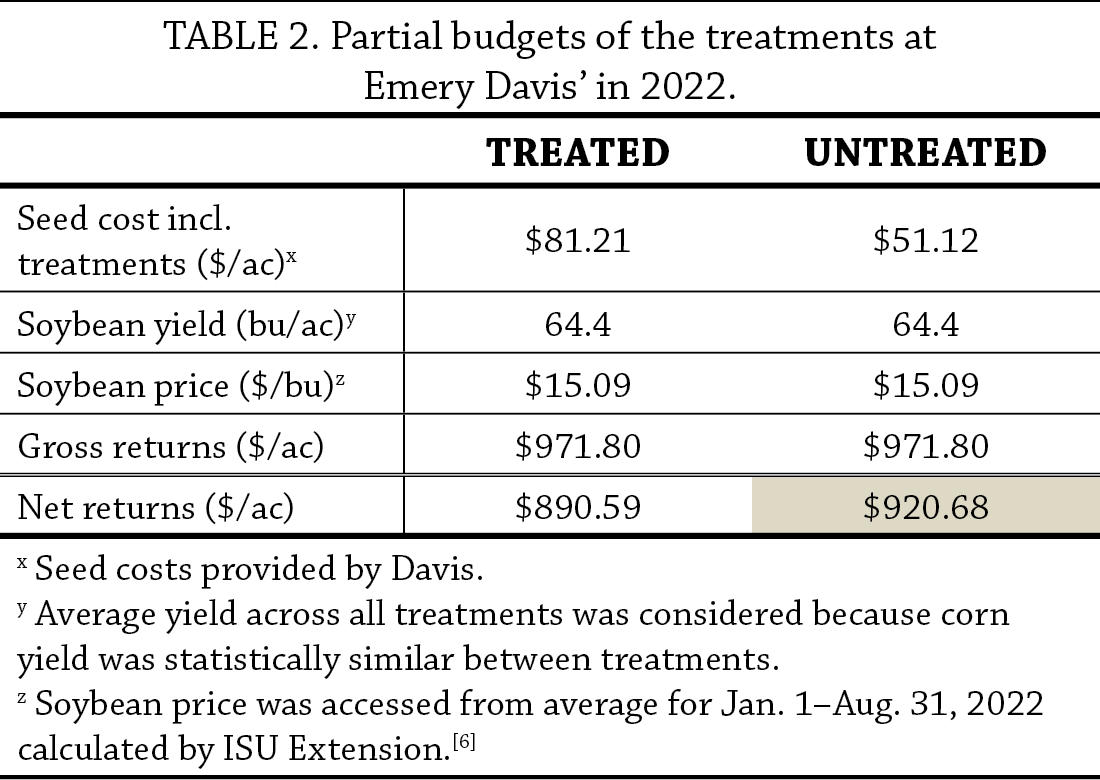 TABLE 2. Partial budgets of the treatments at Emery Davis' in 2022.

| | TREATED | UNTREATED |
|---|---|---|
| Seed cost incl. treatments (\$/ac)$^x$ | \$81.21 | \$51.12 |
| Soybean yield (bu/ac)$^y$ | 64.4 | 64.4 |
| Soybean price (\$/bu)$^z$ | \$15.09 | \$15.09 |
| Gross returns (\$/ac) | \$971.80 | \$971.80 |
| Net returns (\$/ac) | \$890.59 | \$920.68 |

$^x$ Seed costs provided by Davis.
$^y$ Average yield across all treatments was considered because corn yield was statistically similar between treatments.
$^z$ Soybean price was accessed from average for Jan. 1–Aug. 31, 2022 calculated by ISU Extension.$^{[6]}$